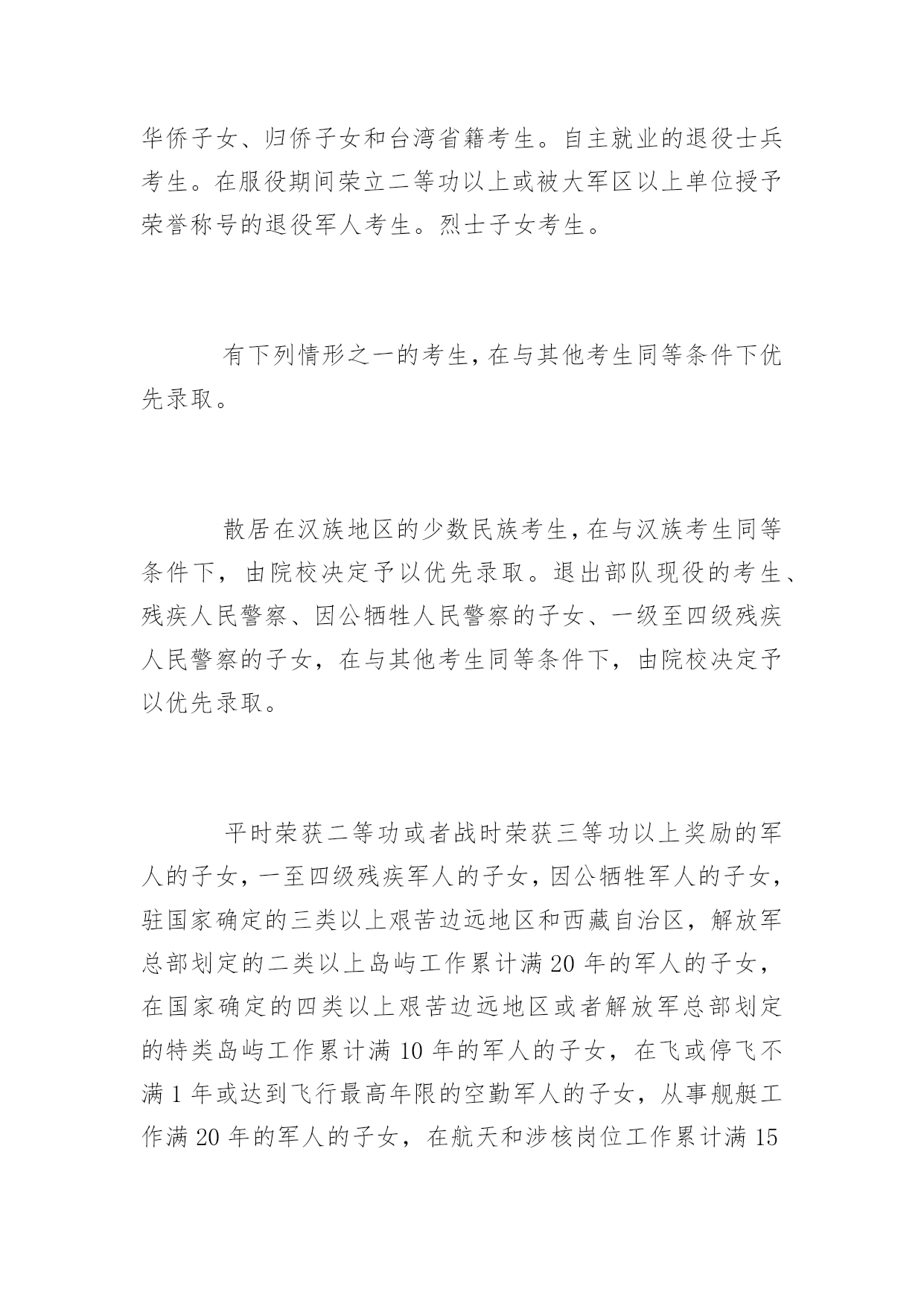 华侨子女、归侨子女和台湾省籍考生。自主就业的退役士兵考生。在服役期间荣立二等功以上或被大军区以上单位授予荣誉称号的退役军人考生。烈士子女考生。

有下列情形之一的考生,在与其他考生同等条件下优先录取。

散居在汉族地区的少数民族考生,在与汉族考生同等条件下，由院校决定予以优先录取。退出部队现役的考生、残疾人民警察、因公牺牲人民警察的子女、一级至四级残疾人民警察的子女，在与其他考生同等条件下，由院校决定予以优先录取。

平时荣获二等功或者战时荣获三等功以上奖励的军人的子女,一至四级残疾军人的子女,因公牺牲军人的子女,驻国家确定的三类以上艰苦边远地区和西藏自治区，解放军总部划定的二类以上岛屿工作累计满 20 年的军人的子女，在国家确定的四类以上艰苦边远地区或者解放军总部划定的特类岛屿工作累计满 10 年的军人的子女，在飞或停飞不满 1 年或达到飞行最高年限的空勤军人的子女，从事舰艇工作满 20 年的军人的子女，在航天和涉核岗位工作累计满 15